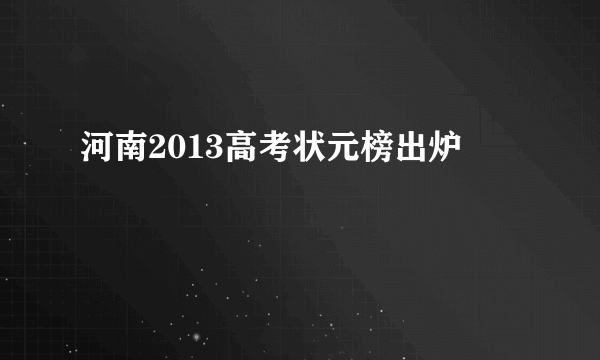 河南2013高考状元榜出炉